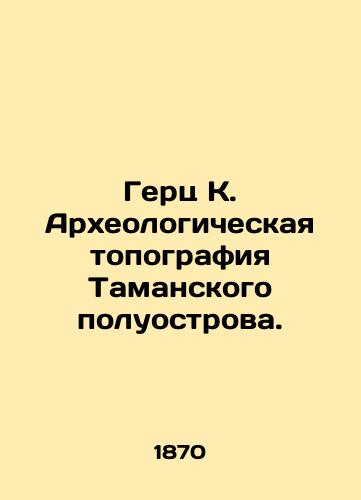 Герц К. Археологическая топография Таманского полуострова.

1870